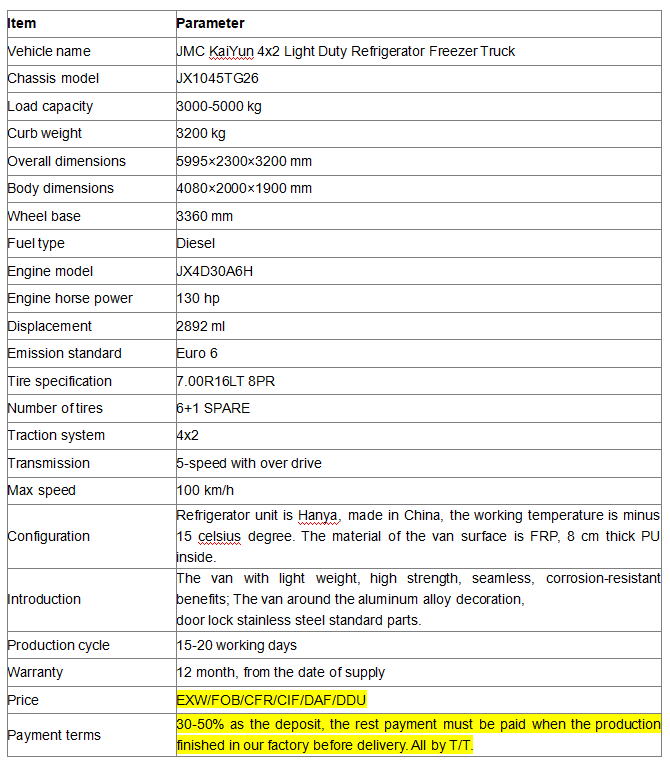 | Item | Parameter |
|---|---|
| Vehicle name | JMC KaiYun 4x2 Light Duty Refrigerator Freezer Truck |
| Chassis model | JX1045TG26 |
| Load capacity | 3000-5000 kg |
| Curb weight | 3200 kg |
| Overall dimensions | 5995×2300×3200 mm |
| Body dimensions | 4080×2000×1900 mm |
| Wheel base | 3360 mm |
| Fuel type | Diesel |
| Engine model | JX4D30A6H |
| Engine horse power | 130 hp |
| Displacement | 2892 ml |
| Emission standard | Euro 6 |
| Tire specification | 7.00R16LT 8PR |
| Number of tires | 6+1 SPARE |
| Traction system | 4x2 |
| Transmission | 5-speed with over drive |
| Max speed | 100 km/h |
| Configuration | Refrigerator unit is Hanya, made in China, the working temperature is minus 15 celsius degree. The material of the van surface is FRP, 8 cm thick PU inside. |
| Introduction | The van with light weight, high strength, seamless, corrosion-resistant benefits; The van around the aluminum alloy decoration, door lock stainless steel standard parts. |
| Production cycle | 15-20 working days |
| Warranty | 12 month, from the date of supply |
| Price | EXW/FOB/CFR/CIF/DAF/DDU |
| Payment terms | 30-50% as the deposit, the rest payment must be paid when the production finished in our factory before delivery. All by T/T. |